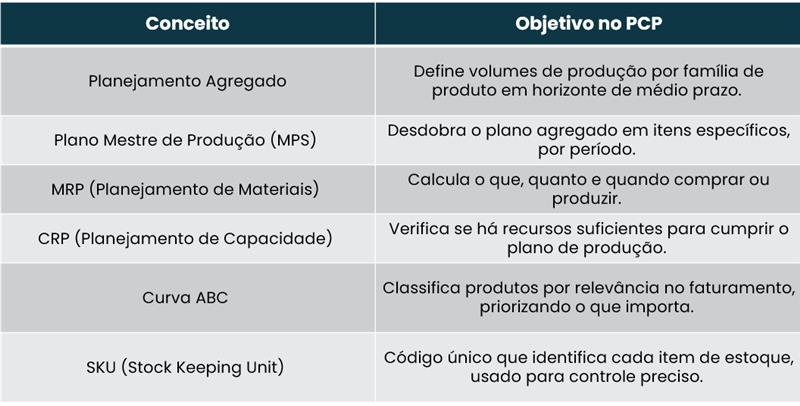 | Conceito | Objetivo no PCP |
|---|---|
| Planejamento Agregado | Define volumes de produção por família de produto em horizonte de médio prazo. |
| Plano Mestre de Produção (MPS) | Desdobra o plano agregado em itens específicos, por período. |
| MRP (Planejamento de Materiais) | Calcula o que, quanto e quando comprar ou produzir. |
| CRP (Planejamento de Capacidade) | Verifica se há recursos suficientes para cumprir o plano de produção. |
| Curva ABC | Classifica produtos por relevância no faturamento, priorizando o que importa. |
| SKU (Stock Keeping Unit) | Código único que identifica cada item de estoque, usado para controle preciso. |